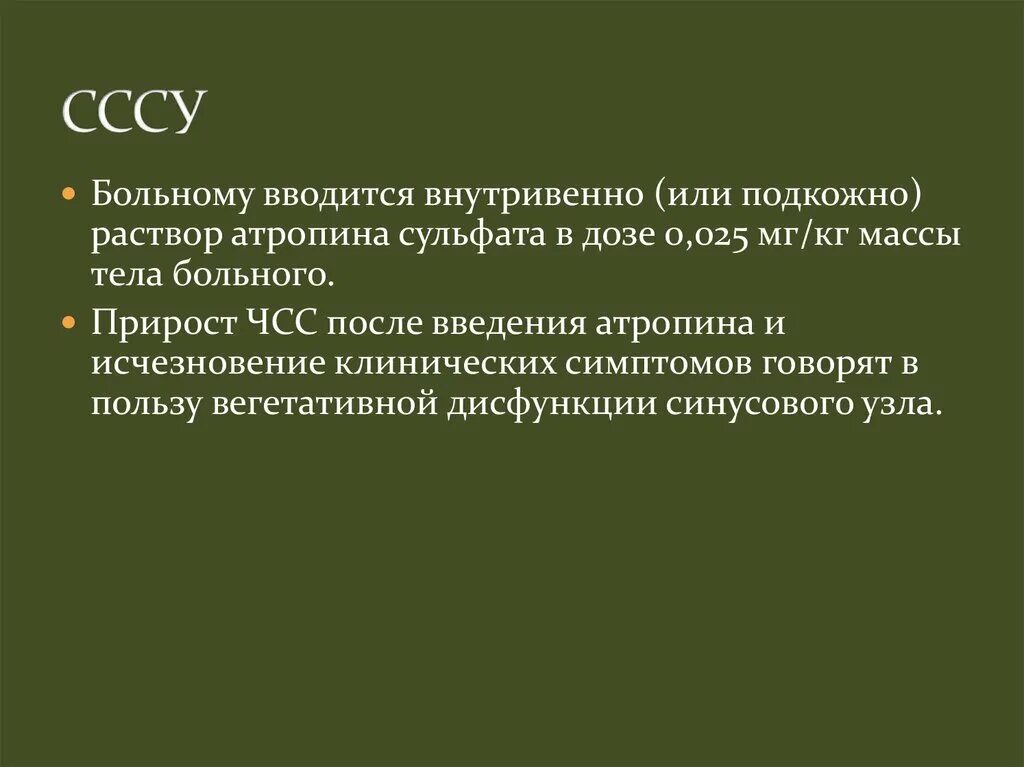 СССУ

• Больному вводится внутривенно (или подкожно) раствор атропина сульфата в дозе 0,025 мг/кг массы тела больного.
• Прирост ЧСС после введения атропина и исчезновение клинических симптомов говорят в пользу вегетативной дисфункции синусового узла.